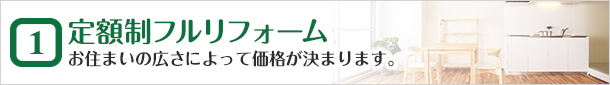 1
定額制フルリフォーム
お住まいの広さによって価格が決まります。